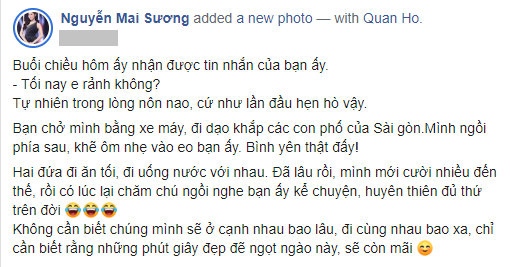 Nguyễn Mai Sương added a new photo — with Quan Ho.

Buổi chiều hôm ấy nhận được tin nhắn của bạn ấy.
- Tối nay e rảnh không?
Tự nhiên trong lòng nôn nao, cứ như lần đầu hẹn hò vậy.

Bạn chở mình bằng xe máy, đi dạo khắp các con phố của Sài gòn.Mình ngồi phía sau, khẽ ôm nhẹ vào eo bạn ấy. Bình yên thật đấy!

Hai đứa đi ăn tối, đi uống nước với nhau. Đã lâu rồi, mình mới cười nhiều đến thế, rồi có lúc lại chăm chú ngồi nghe bạn ấy kể chuyện, huyên thiên đủ thứ trên đời 😂😂😂
Không cần biết chúng mình sẽ ở cạnh nhau bao lâu, đi cùng nhau bao xa, chỉ cần biết rằng những phút giây đẹp đẽ ngọt ngào này, sẽ còn mãi 😊